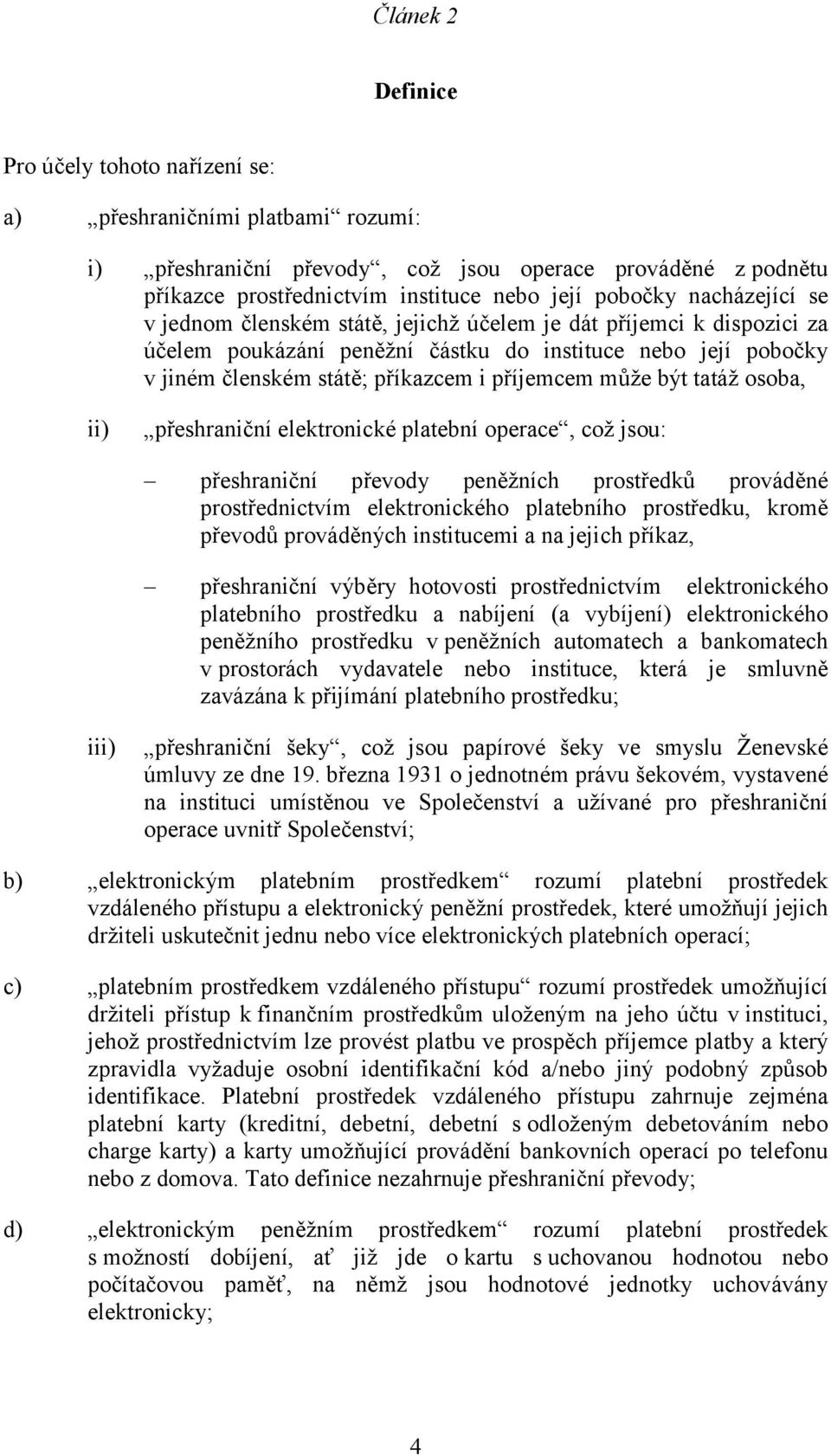 Článek 2

Definice

Pro účely tohoto nařízení se:

a) „přeshraničními platbami“ rozumí:

i) „přeshraniční převody“, což jsou operace prováděné z podnětu příkazce prostřednictvím instituce nebo její pobočky nacházející se v jednom členském státě, jejichž účelem je dát příjemci k dispozici za účelem poukázání peněžní částku do instituce nebo její pobočky v jiném členském státě; příkazcem i příjemcem může být tatáž osoba,

ii) „přeshraniční elektronické platební operace“, což jsou:

– přeshraniční převody peněžních prostředků prováděné prostřednictvím elektronického platebního prostředku, kromě převodů prováděných institucemi a na jejich příkaz,

– přeshraniční výběry hotovosti prostřednictvím elektronického platebního prostředku a nabíjení (a vybíjení) elektronického peněžního prostředku v peněžních automatech a bankomatech v prostorách vydavatele nebo instituce, která je smluvně zavázána k přijímání platebního prostředku;

iii) „přeshraniční šeky“, což jsou papírové šeky ve smyslu Ženevské úmluvy ze dne 19. března 1931 o jednotném právu šekovém, vystavené na instituci umístěnou ve Společenství a užívané pro přeshraniční operace uvnitř Společenství;

b) „elektronickým platebním prostředkem“ rozumí platební prostředek vzdáleného přístupu a elektronický peněžní prostředek, které umožňují jejich držiteli uskutečnit jednu nebo více elektronických platebních operací;

c) „platebním prostředkem vzdáleného přístupu“ rozumí prostředek umožňující držiteli přístup k finančním prostředkům uloženým na jeho účtu v instituci, jehož prostřednictvím lze provést platbu ve prospěch příjemce platby a který zpravidla vyžaduje osobní identifikační kód a/nebo jiný podobný způsob identifikace. Platební prostředek vzdáleného přístupu zahrnuje zejména platební karty (kreditní, debetní, debetní s odloženým debetováním nebo charge karty) a karty umožňující provádění bankovních operací po telefonu nebo z domova. Tato definice nezahrnuje přeshraniční převody;

d) „elektronickým peněžním prostředkem“ rozumí platební prostředek s možností dobíjení, ať již jde o kartu s uchovanou hodnotou nebo počítačovou paměť, na němž jsou hodnotové jednotky uchovávány elektronicky;

4